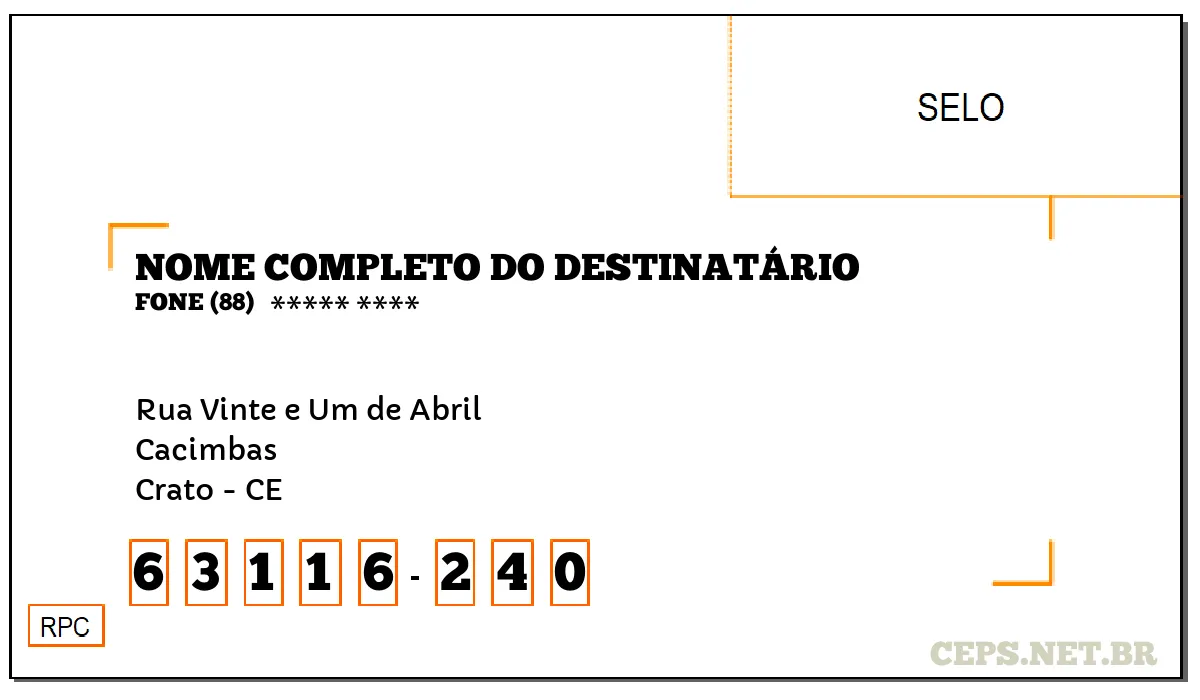 SELO

NOME COMPLETO DO DESTINATÁRIO
FONE (88) ***** ****

Rua Vinte e Um de Abril
Cacimbas
Crato - CE

6 3 1 1 6 - 2 4 0

RPC

CEPS.NET.BR